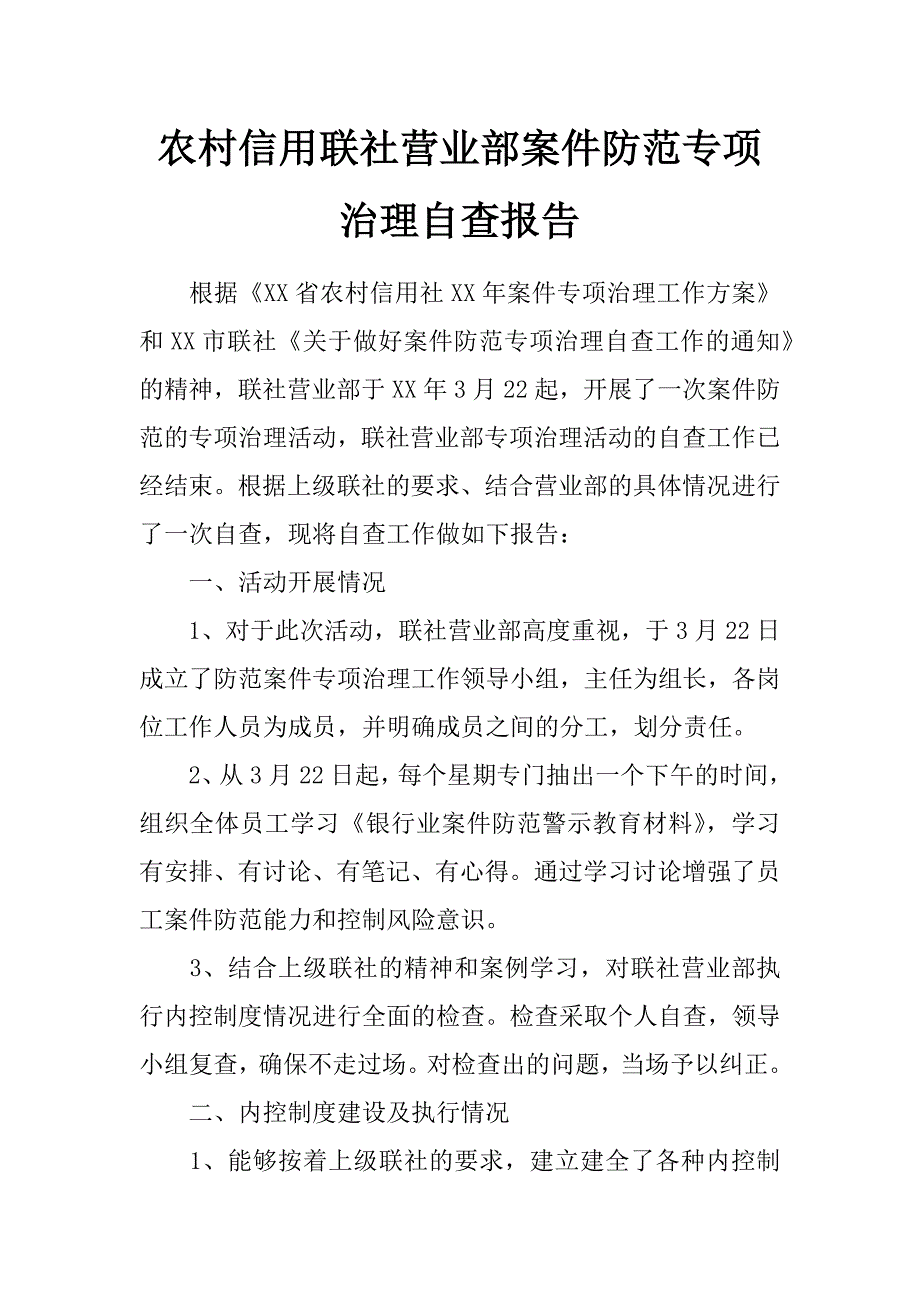 农村信用联社营业部案件防范专项治理自查报告

根据《XX省农村信用社XX年案件专项治理工作方案》和XX市联社《关于做好案件防范专项治理自查工作的通知》的精神，联社营业部于XX年3月22起，开展了一次案件防范的专项治理活动，联社营业部专项治理活动的自查工作已经结束。根据上级联社的要求、结合营业部的具体情况进行了一次自查，现将自查工作做如下报告：

一、活动开展情况

1、对于此次活动，联社营业部高度重视，于3月22日成立了防范案件专项治理工作领导小组，主任为组长，各岗位工作人员为成员，并明确成员之间的分工，划分责任。

2、从3月22日起，每个星期专门抽出一个下午的时间，组织全体员工学习《银行业案件防范警示教育材料》，学习有安排、有讨论、有笔记、有心得。通过学习讨论增强了员工案件防范能力和控制风险意识。

3、结合上级联社的精神和案例学习，对联社营业部执行内控制度情况进行全面的检查。检查采取个人自查，领导小组复查，确保不走过场。对检查出的问题，当场予以纠正。

二、内控制度建设及执行情况

1、能够按着上级联社的要求，建立建全了各种内控制